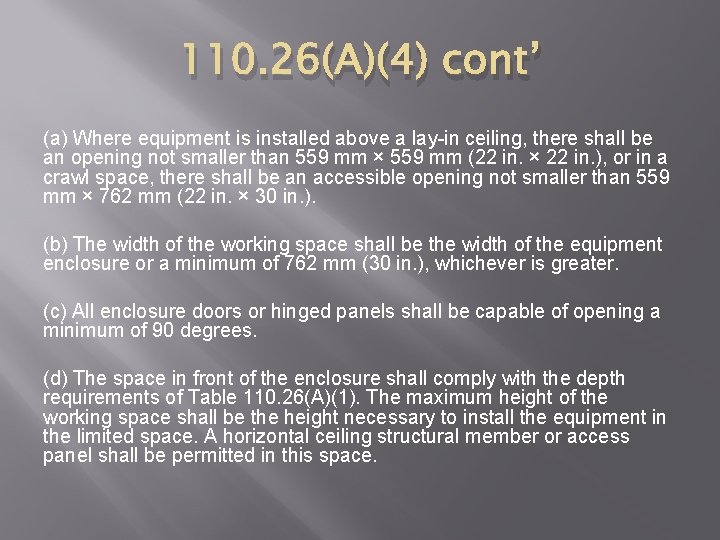 110.26(A)(4) cont’

(a) Where equipment is installed above a lay-in ceiling, there shall be an opening not smaller than 559 mm × 559 mm (22 in. × 22 in.), or in a crawl space, there shall be an accessible opening not smaller than 559 mm × 762 mm (22 in. × 30 in.).

(b) The width of the working space shall be the width of the equipment enclosure or a minimum of 762 mm (30 in.), whichever is greater.

(c) All enclosure doors or hinged panels shall be capable of opening a minimum of 90 degrees.

(d) The space in front of the enclosure shall comply with the depth requirements of Table 110.26(A)(1). The maximum height of the working space shall be the height necessary to install the equipment in the limited space. A horizontal ceiling structural member or access panel shall be permitted in this space.